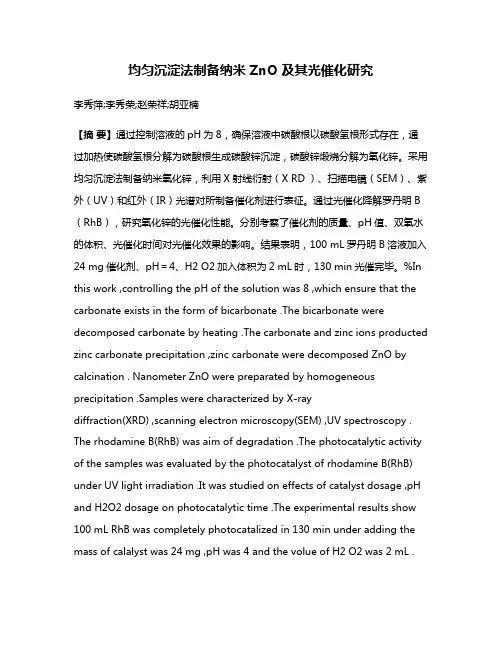 均匀沉淀法制备纳米 ZnO 及其光催化研究

李秀萍;李秀荣;赵荣祥;胡亚楠

【摘 要】通过控制溶液的 pH 为 8，确保溶液中碳酸根以碳酸氢根形式存在，通过加热使碳酸氢根分解为碳酸根生成碳酸锌沉淀，碳酸锌煅烧分解为氧化锌。采用均匀沉淀法制备纳米氧化锌，利用 X 射线衍射（X RD）、扫描电镜（SEM）、紫外（UV）和红外（IR）光谱对所制备催化剂进行表征。通过光催化降解罗丹明 B（RhB），研究氧化锌的光催化性能。分别考察了催化剂的质量、pH 值、双氧水的体积、光催化时间对光催化效果的影响。结果表明，100 mL 罗丹明 B 溶液加入 24 mg 催化剂、pH = 4、H2 O2 加入体积为 2 mL 时，130 min 光催完毕。%In this work ,controlling the pH of the solution was 8 ,which ensure that the carbonate exists in the form of bicarbonate .The bicarbonate were decomposed carbonate by heating .The carbonate and zinc ions producted zinc carbonate precipitation ,zinc carbonate were decomposed ZnO by calcination . Nanometer ZnO were preparated by homogeneous precipitation .Samples were characterized by X-ray diffraction(XRD) ,scanning electron microscopy(SEM) ,UV spectroscopy . The rhodamine B(RhB) was aim of degradation .The photocatalytic activity of the samples was evaluated by the photocatalyst of rhodamine B(RhB) under UV light irradiation .It was studied on effects of catalyst dosage ,pH and H2O2 dosage on photocatalytic time .The experimental results show 100 mL RhB was completely photocatalized in 130 min under adding the mass of calalyst was 24 mg ,pH was 4 and the volue of H2 O2 was 2 mL .